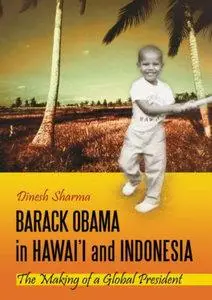 Dinesh Sharma

BARACK OBAMA in HAWAI'I and INDONESIA

The Making of a Global President